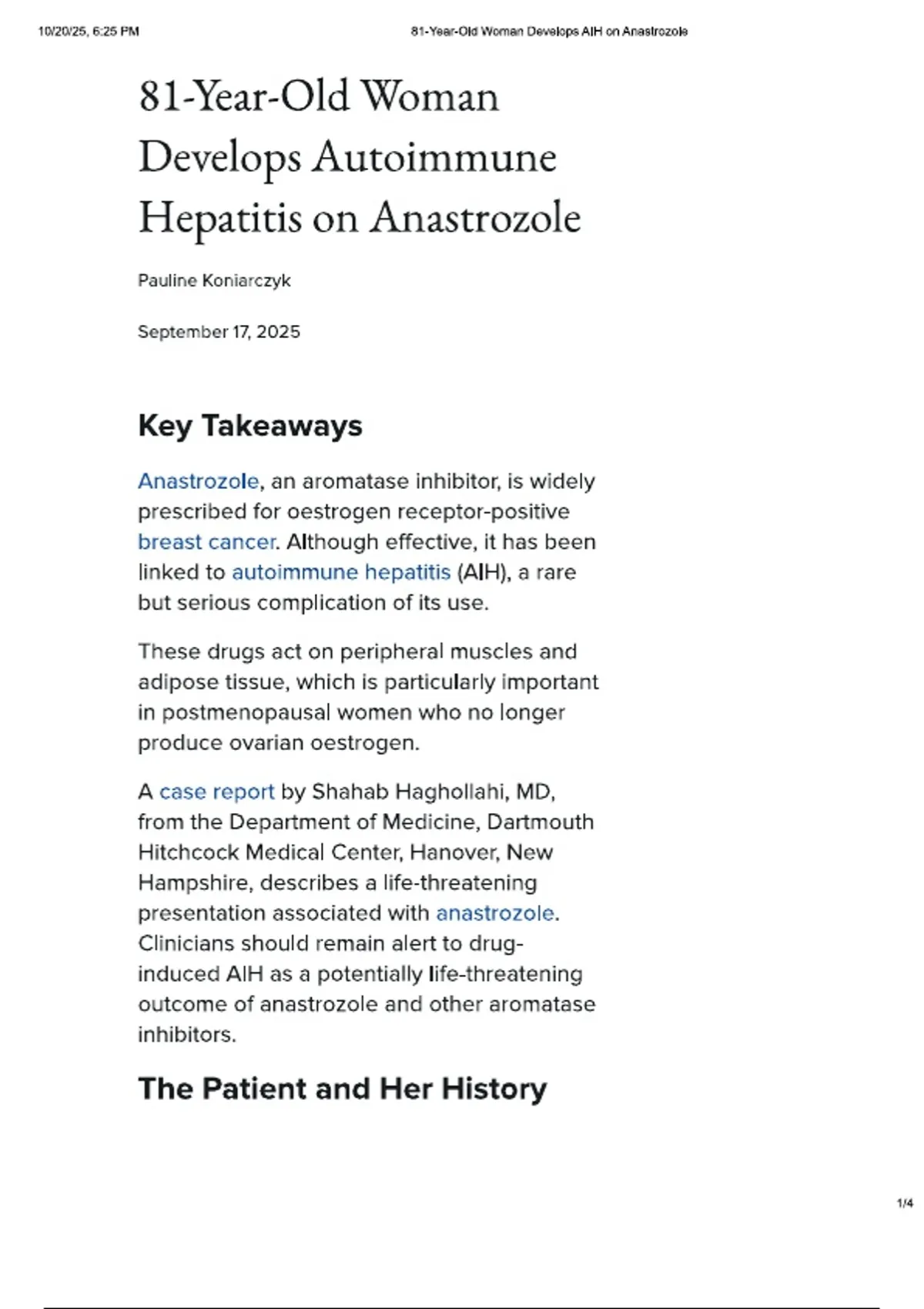 10/20/25, 6:25 PM 81-Year-Old Woman Develops AIH on Anastrozole

81-Year-Old Woman Develops Autoimmune Hepatitis on Anastrozole

Pauline Koniarczyk

September 17, 2025

Key Takeaways

Anastrozole, an aromatase inhibitor, is widely prescribed for oestrogen receptor-positive breast cancer. Although effective, it has been linked to autoimmune hepatitis (AIH), a rare but serious complication of its use.

These drugs act on peripheral muscles and adipose tissue, which is particularly important in postmenopausal women who no longer produce ovarian oestrogen.

A case report by Shahab Haghollahi, MD, from the Department of Medicine, Dartmouth Hitchcock Medical Center, Hanover, New Hampshire, describes a life-threatening presentation associated with anastrozole. Clinicians should remain alert to drug-induced AIH as a potentially life-threatening outcome of anastrozole and other aromatase inhibitors.

The Patient and Her History

1/4